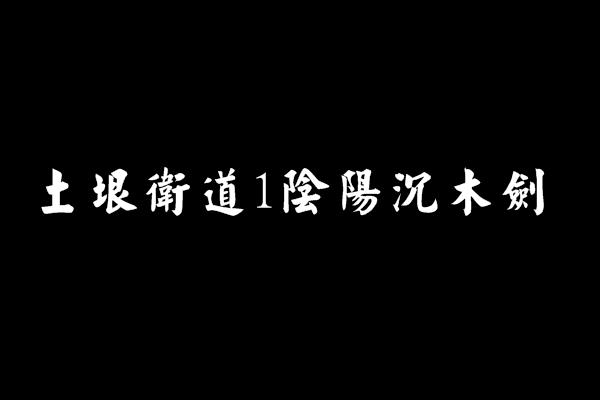 土垠衛道1陰陽沉木劍